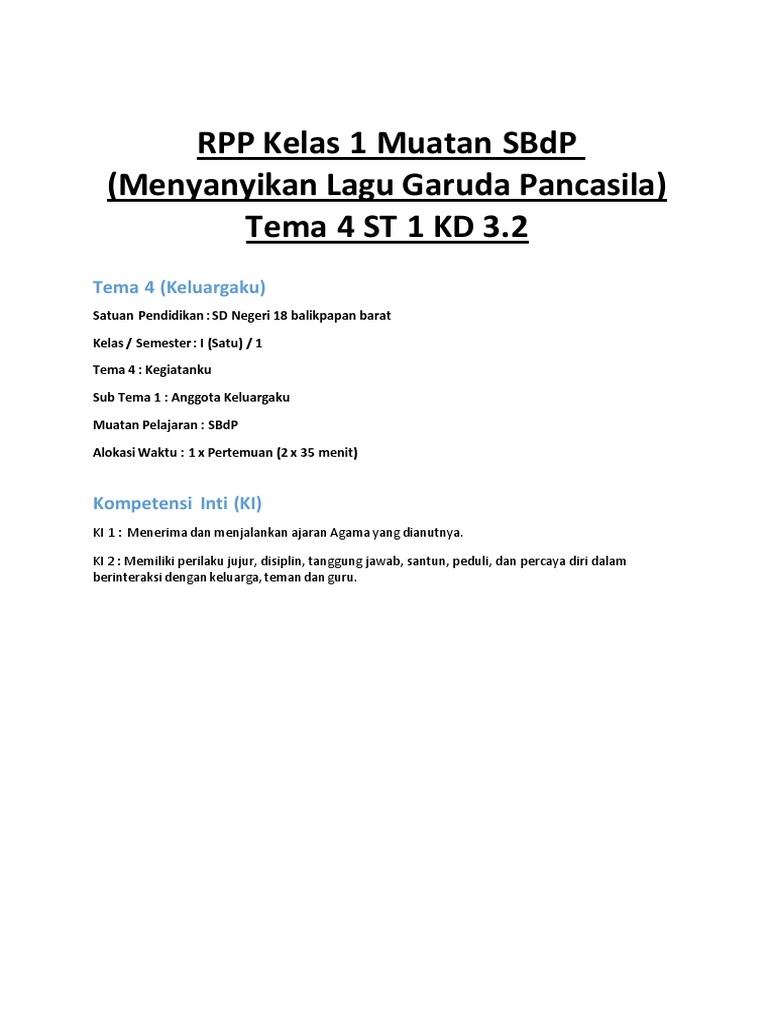 RPP Kelas 1 Muatan SBdP
(Menyanyikan Lagu Garuda Pancasila)
Tema 4 ST 1 KD 3.2

Tema 4 (Keluargaku)

Satuan Pendidikan : SD Negeri 18 balikpapan barat

Kelas / Semester : I (Satu) / 1

Tema 4 : Kegiatanku

Sub Tema 1 : Anggota Keluargaku

Muatan Pelajaran : SBdP

Alokasi Waktu : 1 x Pertemuan (2 x 35 menit)

Kompetensi Inti (KI)

KI 1 : Menerima dan menjalankan ajaran Agama yang dianutnya.

KI 2 : Memiliki perilaku jujur, disiplin, tanggung jawab, santun, peduli, dan percaya diri dalam berinteraksi dengan keluarga, teman dan guru.